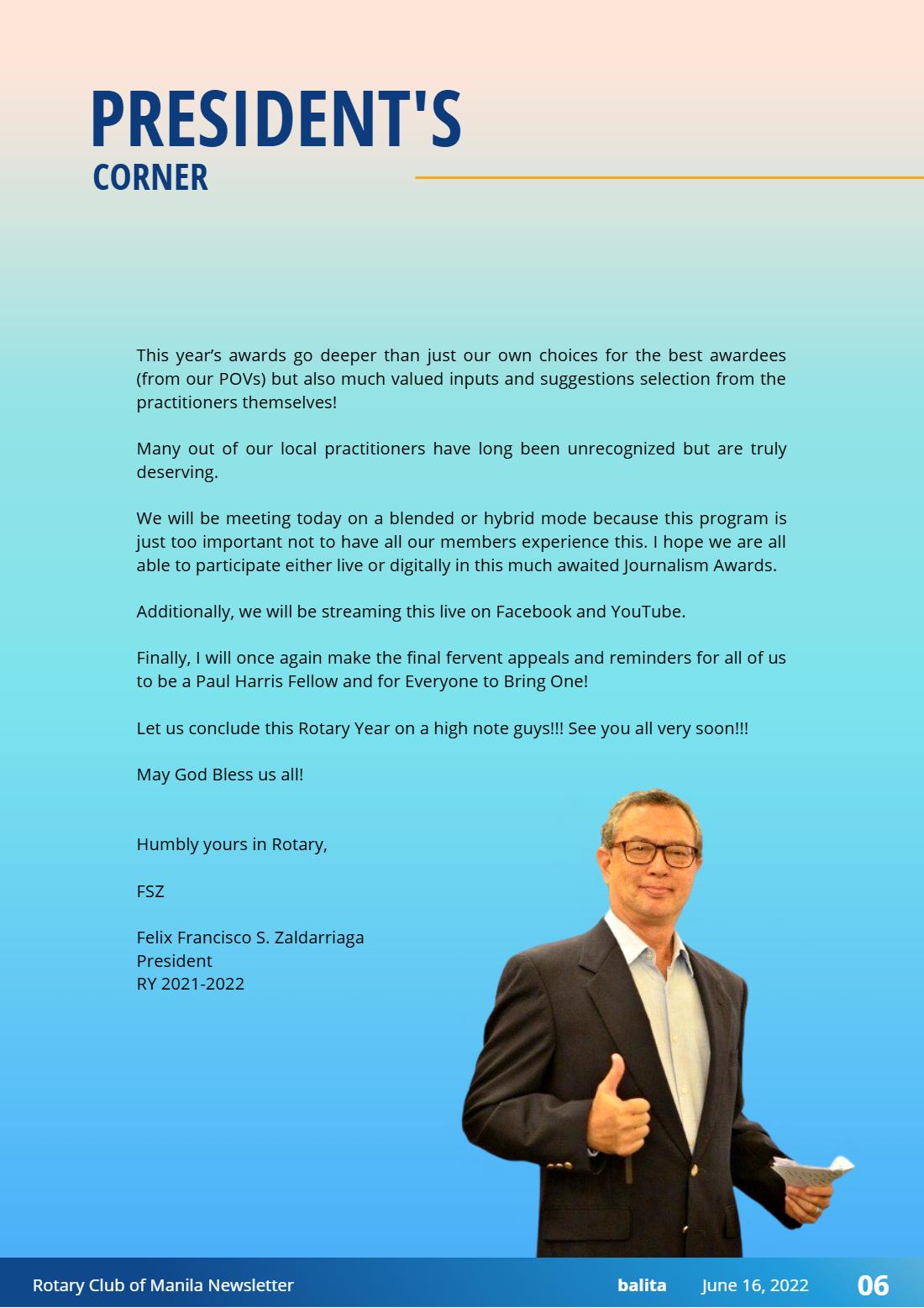 PRESIDENT'S
CORNER

This year's awards go deeper than just our own choices for the best awardees (from our POVs) but also much valued inputs and suggestions selection from the practitioners themselves!

Many out of our local practitioners have long been unrecognized but are truly deserving.

We will be meeting today on a blended or hybrid mode because this program is just too important not to have all our members experience this. I hope we are all able to participate either live or digitally in this much awaited Journalism Awards.

Additionally, we will be streaming this live on Facebook and YouTube.

Finally, I will once again make the final fervent appeals and reminders for all of us to be a Paul Harris Fellow and for Everyone to Bring One!

Let us conclude this Rotary Year on a high note guys!!! See you all very soon!!!

May God Bless us all!

Humbly yours in Rotary,

FSZ

Felix Francisco S. Zaldarriaga
President
RY 2021-2022

Rotary Club of Manila Newsletter
balita
June 16, 2022
06